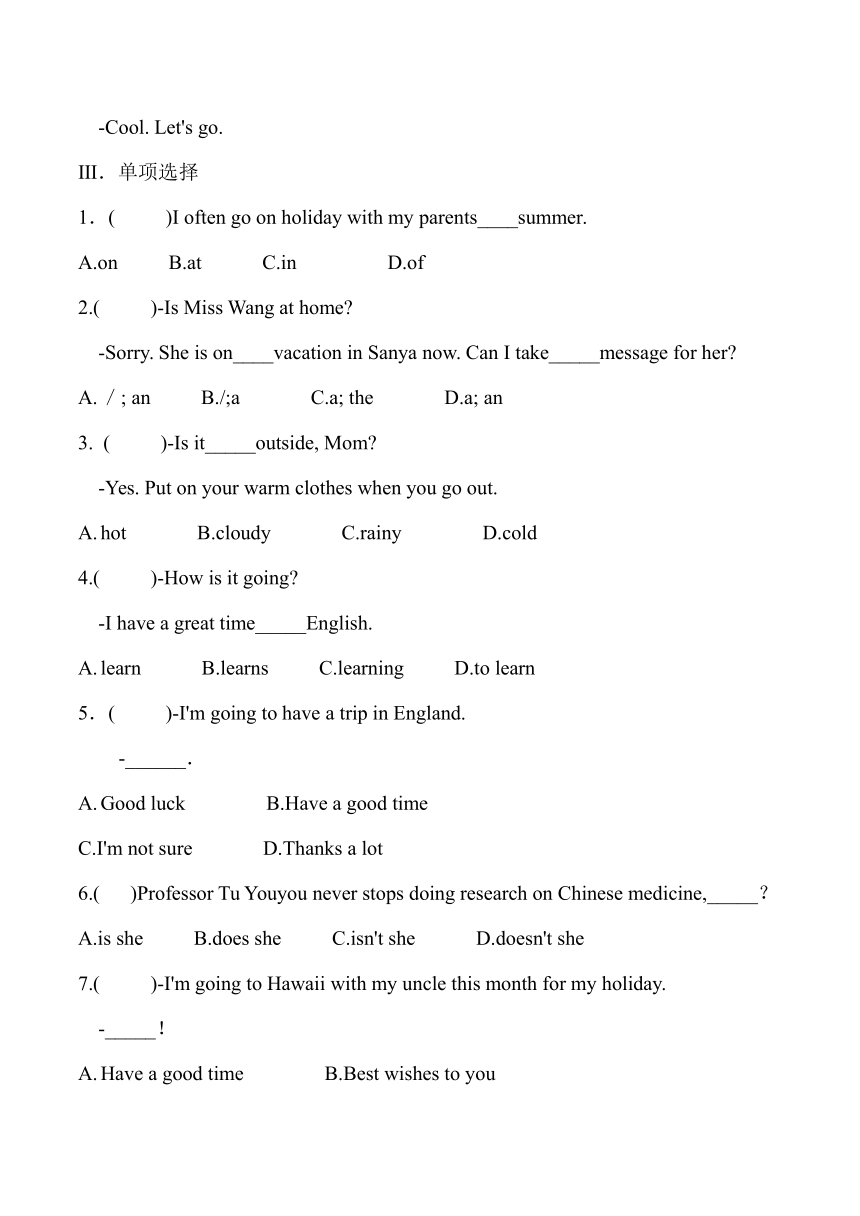 -Cool. Let's go.

III．单项选择

1．(　　)I often go on holiday with my parents____summer.

A.on　　B.at　　C.in　　D.of

2.(　　)-Is Miss Wang at home?

-Sorry. She is on____vacation in Sanya now. Can I take_____message for her?

A. / ; an　　B./;a　　C.a; the　　D.a; an

3. (　　)-Is it_____outside, Mom?

-Yes. Put on your warm clothes when you go out.

A. hot　　B.cloudy　　C.rainy　　D.cold

4.(　　)-How is it going?

-I have a great time_____English.

A. learn　　B.learns　　C.learning　　D.to learn

5．(　　)-I'm going to have a trip in England.

-______.

A. Good luck　　B.Have a good time

C.I'm not sure　　D.Thanks a lot

6.(　)Professor Tu Youyou never stops doing research on Chinese medicine,_____?

A.is she　　B.does she　　C.isn't she　　D.doesn't she

7.(　　)-I'm going to Hawaii with my uncle this month for my holiday.

-_____!

A. Have a good time　　B.Best wishes to you